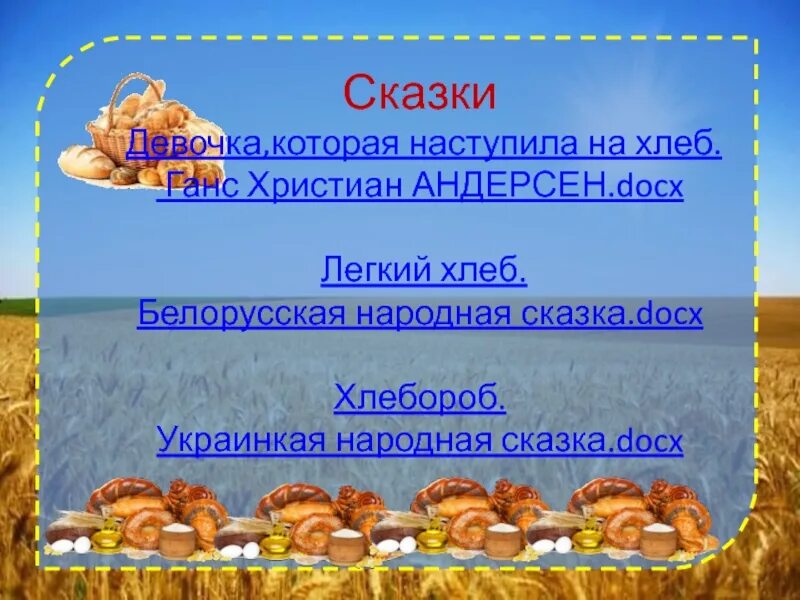 Сказки

Девочка,которая наступила на хлеб. Ганс Христиан АНДЕРСЕН.docx

Легкий хлеб. Белорусская народная сказка.docx

Хлебороб. Украинкая народная сказка.docx